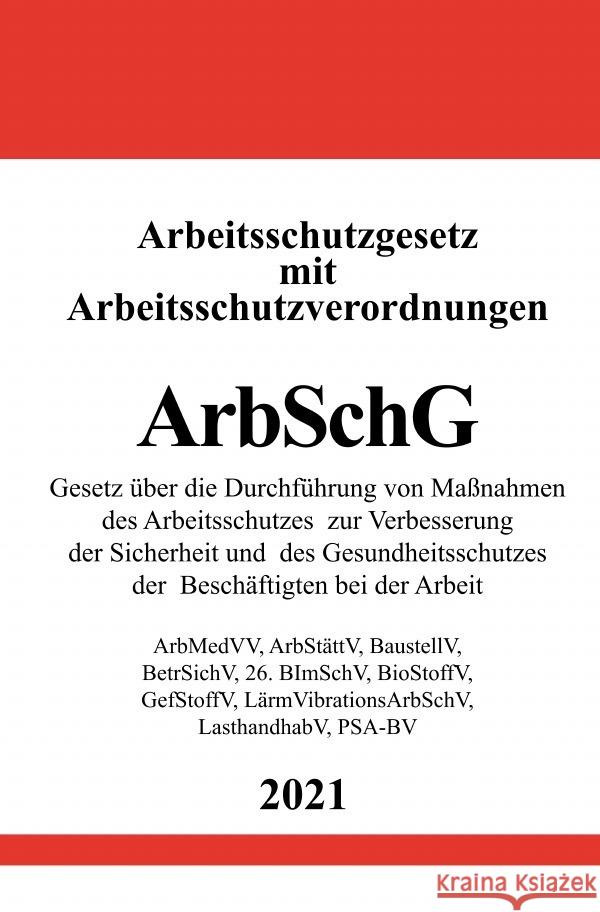 Arbeitsschutzgesetz
mit
Arbeitsschutzverordnungen

ArbSchG

Gesetz über die Durchführung von Maßnahmen des Arbeitsschutzes zur Verbesserung der Sicherheit und des Gesundheitsschutzes der Beschäftigten bei der Arbeit

ArbMedVV, ArbStättV, BaustellV, BetrSichV, 26. BImSchV, BioStoffV, GefStoffV, LärmVibrationsArbSchV, LasthandhabV, PSA-BV

2021